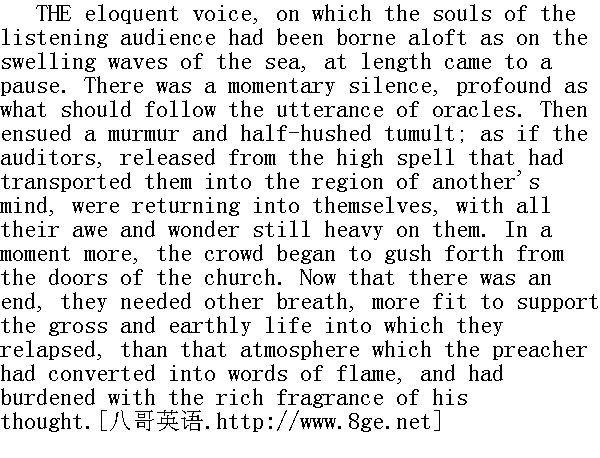 THE eloquent voice, on which the souls of the listening audience had been borne aloft as on the swelling waves of the sea, at length came to a pause. There was a momentary silence, profound as what should follow the utterance of oracles. Then ensued a murmur and half-hushed tumult; as if the auditors, released from the high spell that had transported them into the region of another's mind, were returning into themselves, with all their awe and wonder still heavy on them. In a moment more, the crowd began to gush forth from the doors of the church. Now that there was an end, they needed other breath, more fit to support the gross and earthly life into which they relapsed, than that atmosphere which the preacher had converted into words of flame, and had burdened with the rich fragrance of his thought.[八哥英语.http://www.8ge.net]